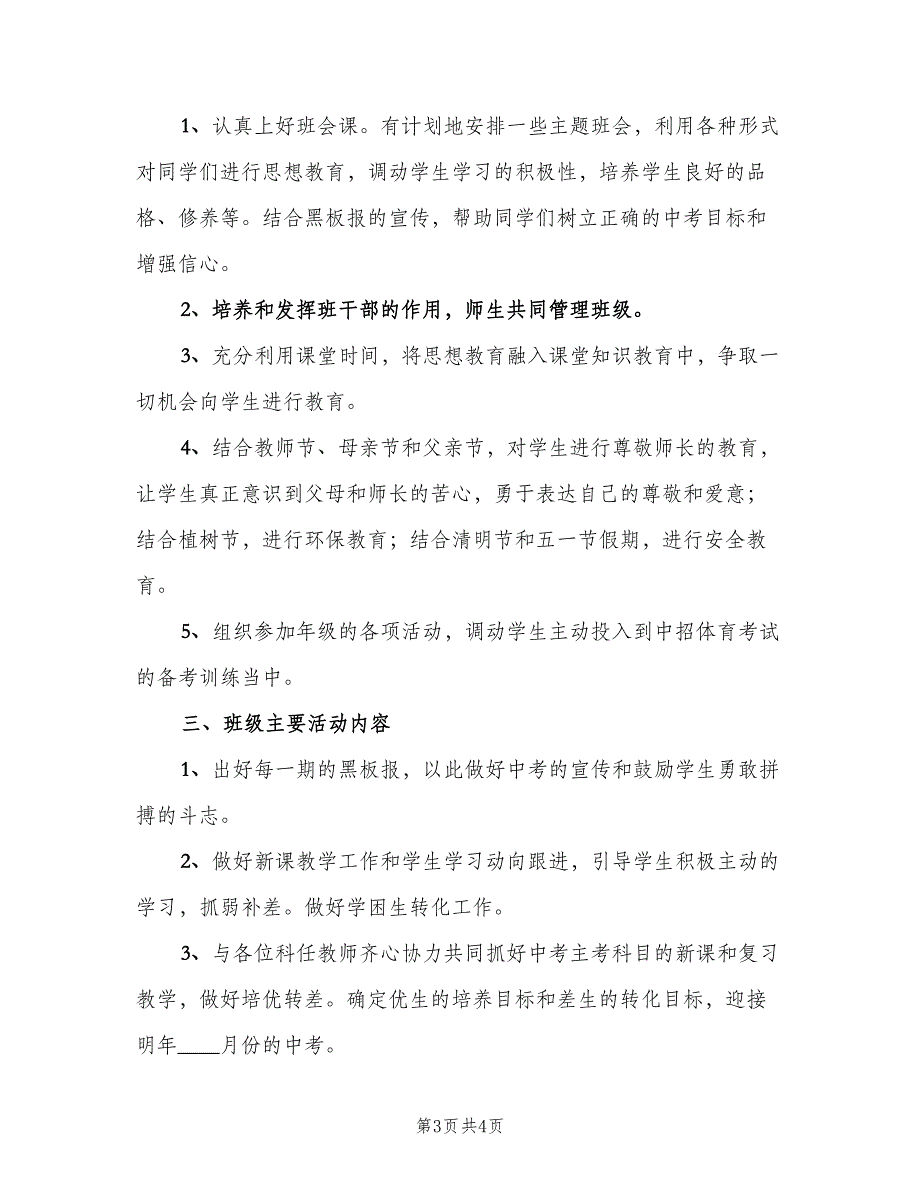 1、认真上好班会课。有计划地安排一些主题班会，利用各种形式对同学们进行思想教育，调动学生学习的积极性，培养学生良好的品格、修养等。结合黑板报的宣传，帮助同学们树立正确的中考目标和增强信心。

2、培养和发挥班干部的作用，师生共同管理班级。

3、充分利用课堂时间，将思想教育融入课堂知识教育中，争取一切机会向学生进行教育。

4、结合教师节、母亲节和父亲节，对学生进行尊敬师长的教育，让学生真正意识到父母和师长的苦心，勇于表达自己的尊敬和爱意；结合植树节，进行环保教育；结合清明节和五一节假期，进行安全教育。

5、组织参加年级的各项活动，调动学生主动投入到中招体育考试的备考训练当中。

三、班级主要活动内容

1、出好每一期的黑板报，以此做好中考的宣传和鼓励学生勇敢拼搏的斗志。

2、做好新课教学工作和学生学习动向跟进，引导学生积极主动的学习，抓弱补差。做好学困生转化工作。

3、与各位科任教师齐心协力共同抓好中考主考科目的新课和复习教学，做好培优转差。确定优生的培养目标和差生的转化目标，迎接明年____月份的中考。

第3页 共4页